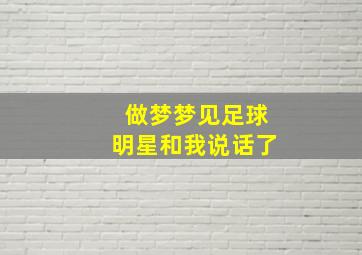 做梦梦见足球
明星和我说话了